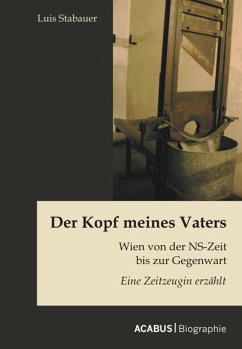 Luis Stabauer

Der Kopf meines Vaters

Wien von der NS-Zeit bis zur Gegenwart

Eine Zeitzeugin erzählt

ACABUS | Biographie